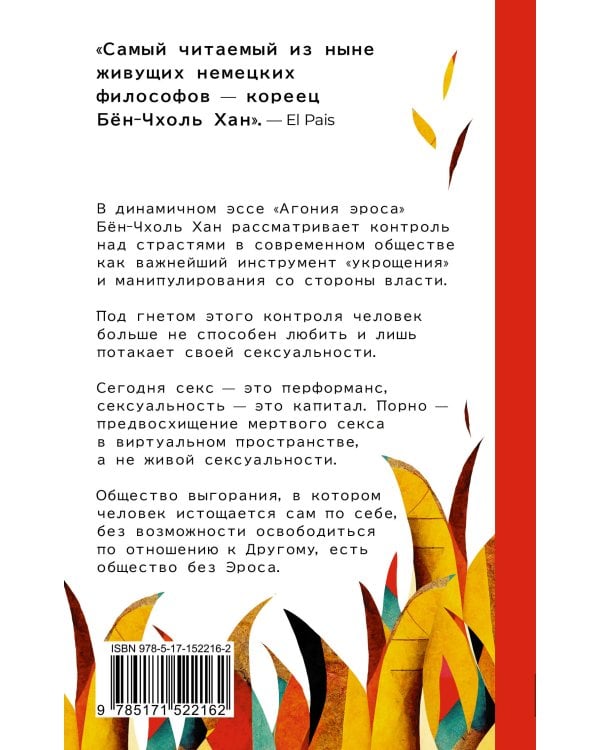 «Самый читаемый из ныне живущих немецких философов — кореец Бён-Чхоль Хан». — El Pais

В динамичном эссе «Агония эроса» Бён-Чхоль Хан рассматривает контроль над страстями в современном обществе как важнейший инструмент «укрощения» и манипулирования со стороны власти.

Под гнетом этого контроля человек больше не способен любить и лишь потакает своей сексуальности.

Сегодня секс — это перформанс, сексуальность — это капитал. Порно — предвосхищение мертвого секса в виртуальном пространстве, а не живой сексуальности.

Общество выгорания, в котором человек истощается сам по себе, без возможности освободиться по отношению к Другому, есть общество без Эроса.

ISBN 978-5-17-152216-2

9 785171 522162